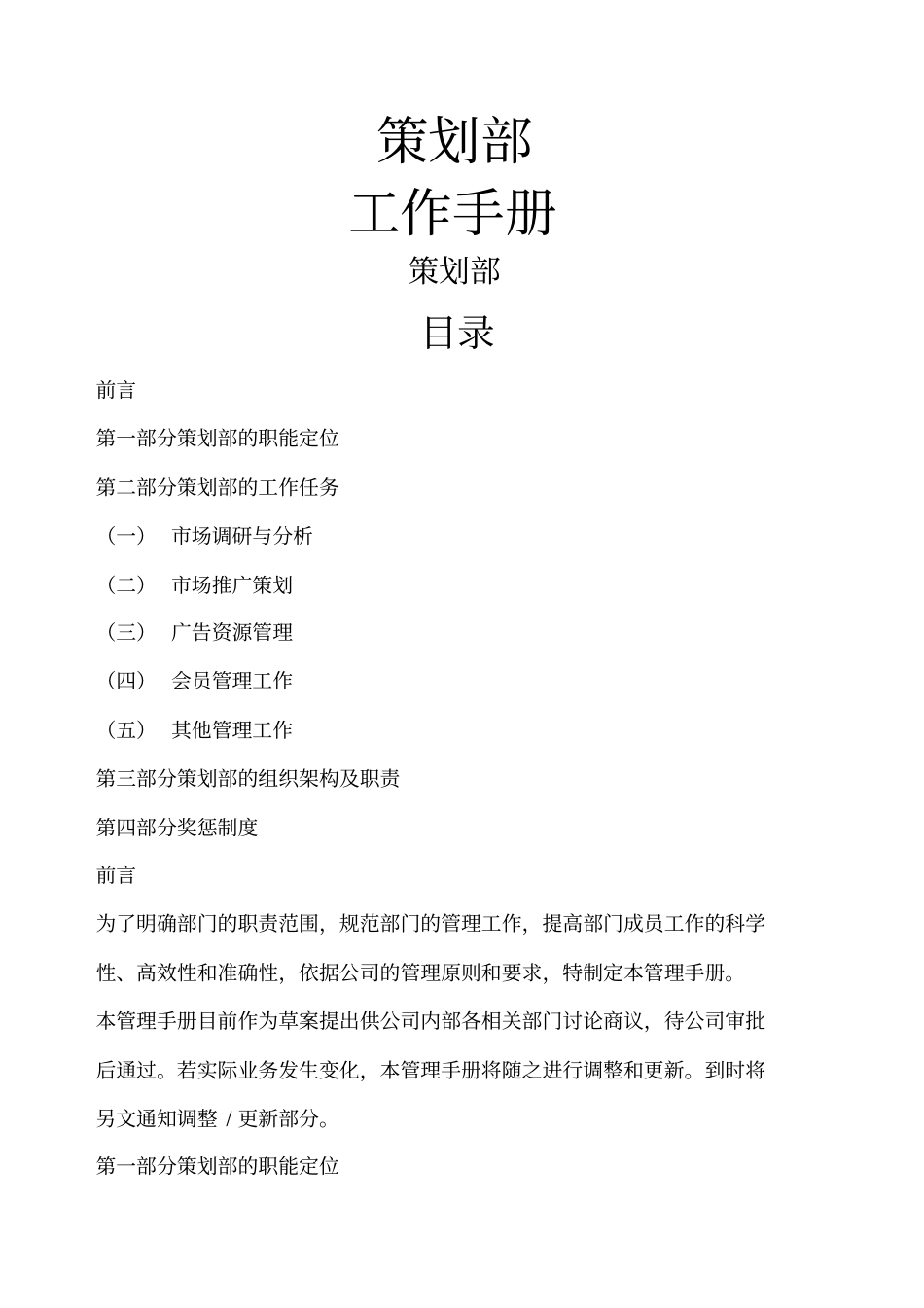 策划部

工作手册

策划部

目录

前言

第一部分策划部的职能定位

第二部分策划部的工作任务

（一） 市场调研与分析

（二） 市场推广策划

（三） 广告资源管理

（四） 会员管理工作

（五） 其他管理工作

第三部分策划部的组织架构及职责

第四部分奖惩制度

前言

为了明确部门的职责范围，规范部门的管理工作，提高部门成员工作的科学性、高效性和准确性，依据公司的管理原则和要求，特制定本管理手册。

本管理手册目前作为草案提出供公司内部各相关部门讨论商议，待公司审批后通过。若实际业务发生变化，本管理手册将随之进行调整和更新。到时将另文通知调整 / 更新部分。

第一部分策划部的职能定位